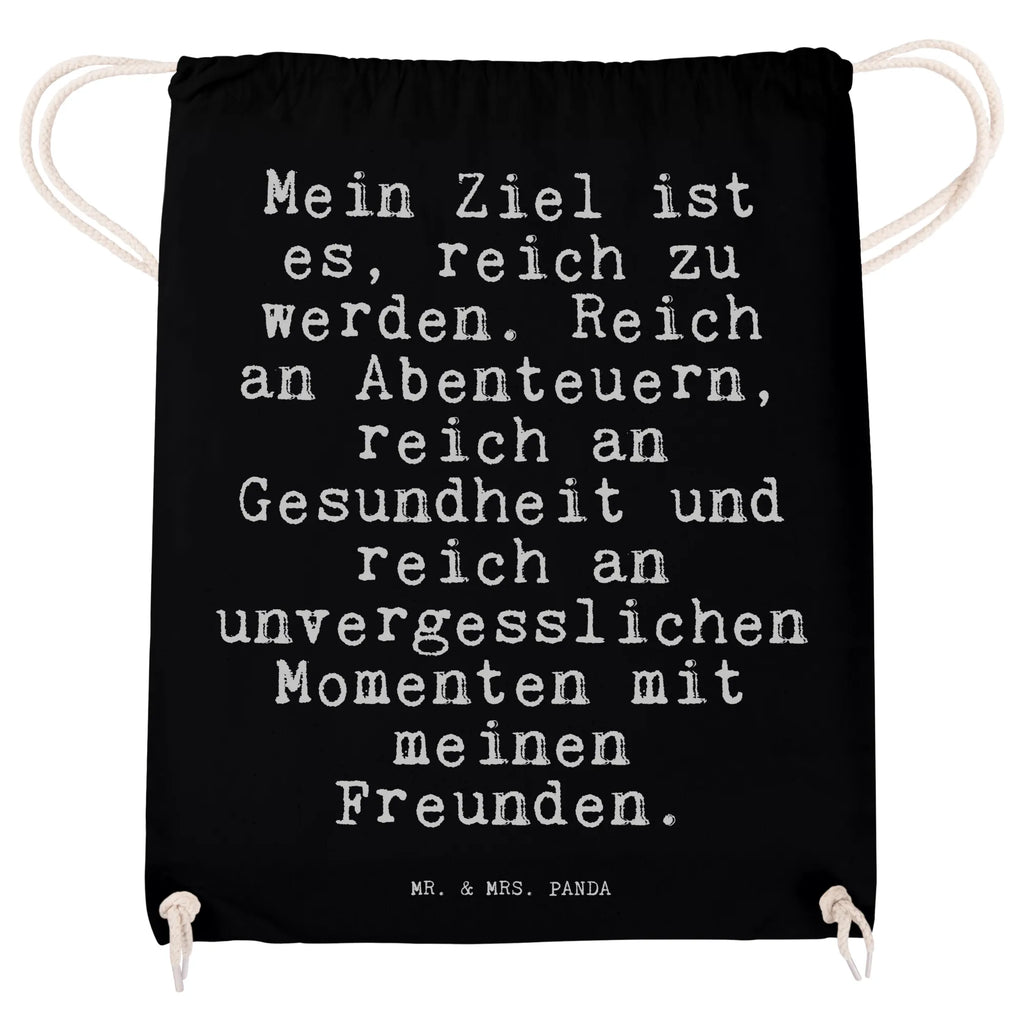 Mein Ziel ist es, reich zu werden. Reich an Abenteuern, reich an Gesundheit und reich an unvergesslichen Momenten mit meinen Freunden.

MR. & MRS. PANDA